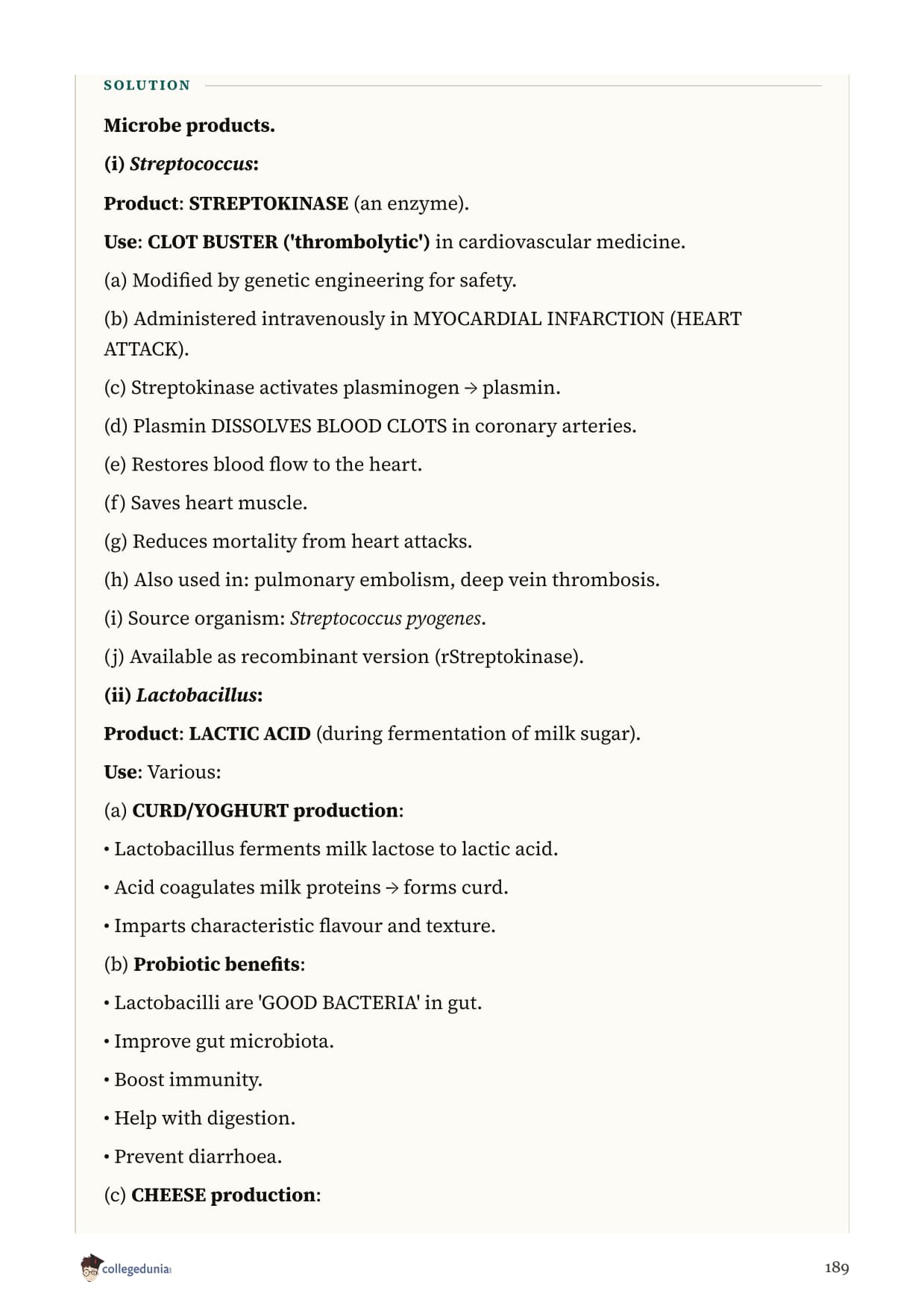 SOLUTION

Microbe products.

(i) Streptococcus:

Product: STREPTOKINASE (an enzyme).

Use: CLOT BUSTER ('thrombolytic') in cardiovascular medicine.

(a) Modified by genetic engineering for safety.

(b) Administered intravenously in MYOCARDIAL INFARCTION (HEART ATTACK).

(c) Streptokinase activates plasminogen → plasmin.

(d) Plasmin DISSOLVES BLOOD CLOTS in coronary arteries.

(e) Restores blood flow to the heart.

(f) Saves heart muscle.

(g) Reduces mortality from heart attacks.

(h) Also used in: pulmonary embolism, deep vein thrombosis.

(i) Source organism: Streptococcus pyogenes.

(j) Available as recombinant version (rStreptokinase).

(ii) Lactobacillus:

Product: LACTIC ACID (during fermentation of milk sugar).

Use: Various:

(a) CURD/YOGHURT production:

• Lactobacillus ferments milk lactose to lactic acid.

• Acid coagulates milk proteins → forms curd.

• Imparts characteristic flavour and texture.

(b) Probiotic benefits:

• Lactobacilli are 'GOOD BACTERIA' in gut.

• Improve gut microbiota.

• Boost immunity.

• Help with digestion.

• Prevent diarrhoea.

(c) CHEESE production:

collegedunia

189